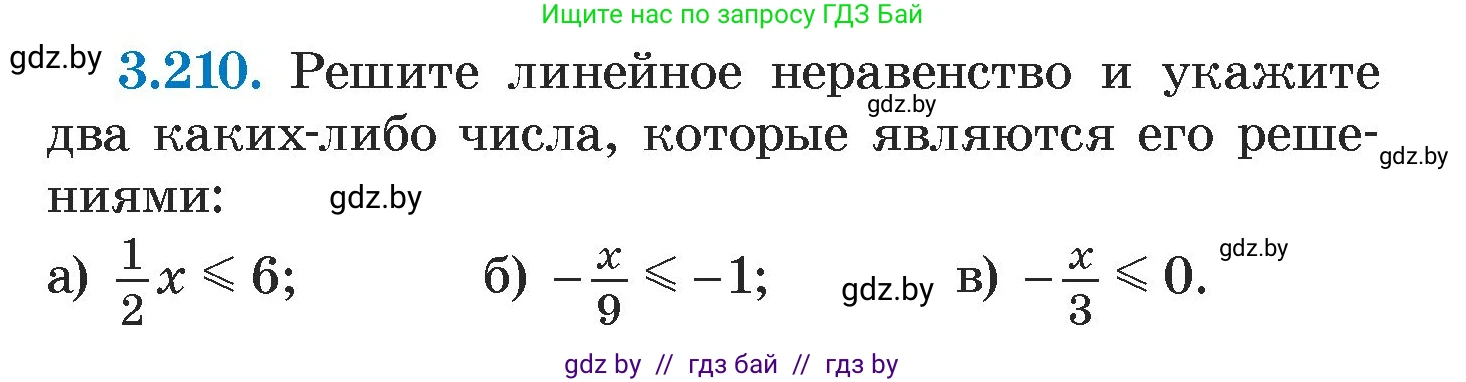 Ищите нас по запросу ГДЗ Бай

gdz.by **3.210.** Решите линейное неравенство и укажите gdz.by два каких-либо числа, которые являются его решениями: gdz.by gdz.by

а) $\frac{1}{2}x \leqslant 6$; б) $-\frac{x}{9} \leqslant -1$; gdz.by в) $-\frac{x}{3} \leqslant 0$. gdz.by

gdz by // гдз бай // гдз by